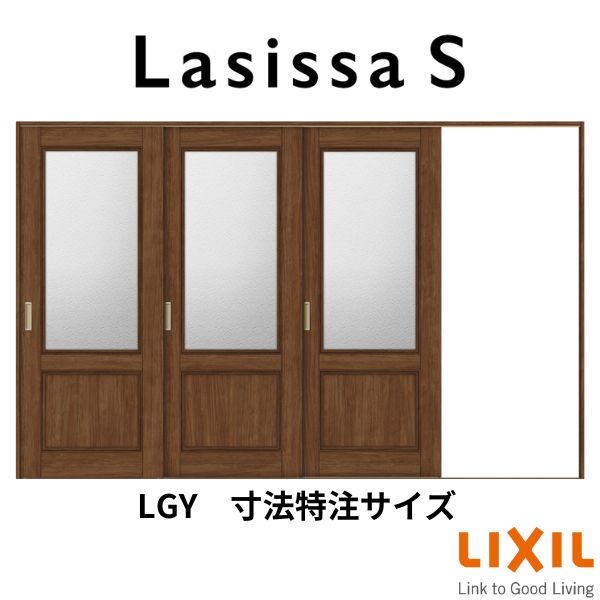 Lasissa S

LGY　寸法特注サイズ

LIXIL
Link to Good Living